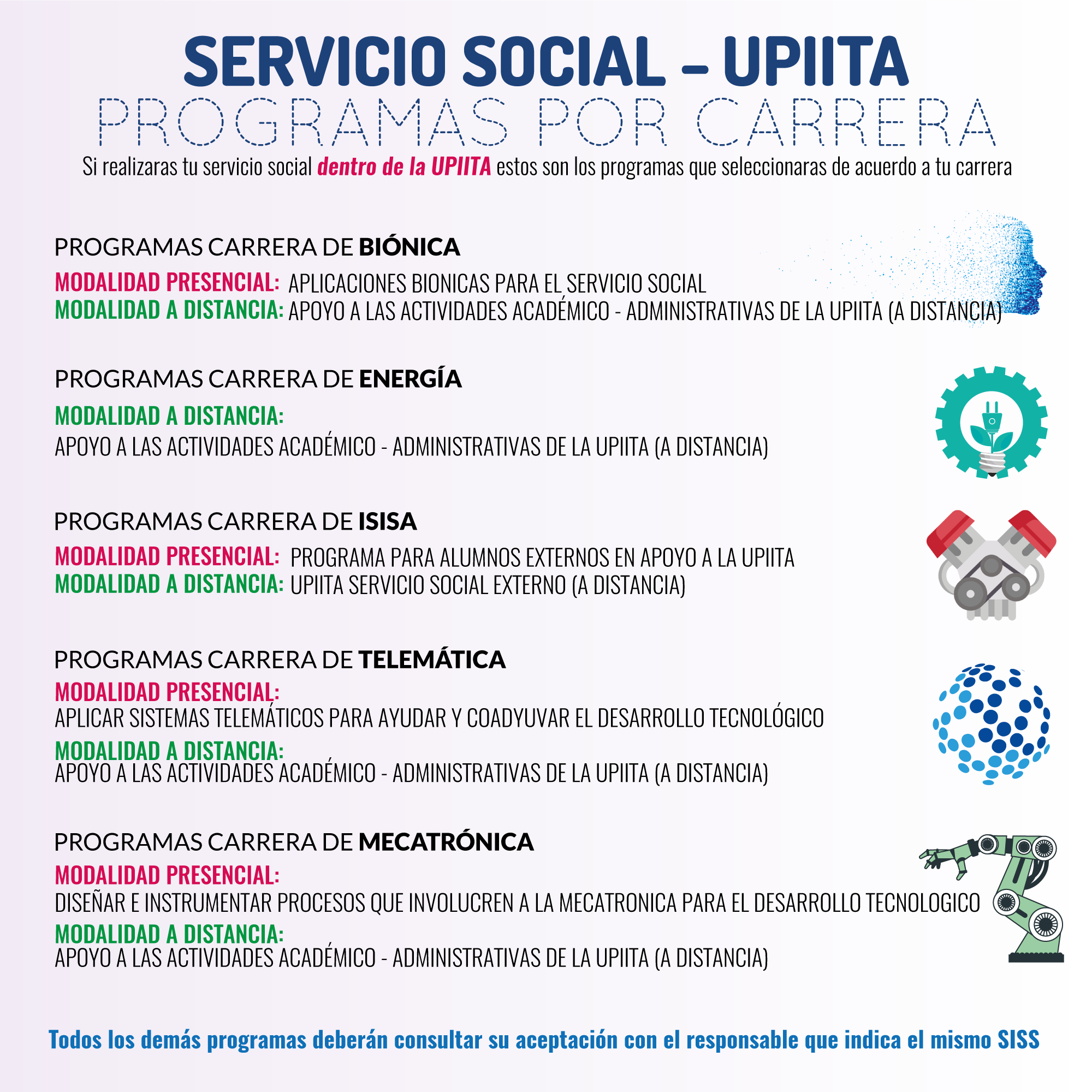 SERVICIO SOCIAL – UPIITA
PROGRAMAS POR CARRERA
Si realizaras tu servicio social dentro de la UPIITA estos son los programas que seleccionaras de acuerdo a tu carrera

PROGRAMAS CARRERA DE BIÓNICA
MODALIDAD PRESENCIAL: APLICACIONES BIONICAS PARA EL SERVICIO SOCIAL
MODALIDAD A DISTANCIA: APOYO A LAS ACTIVIDADES ACADÉMICO - ADMINISTRATIVAS DE LA UPIITA (A DISTANCIA)

PROGRAMAS CARRERA DE ENERGÍA
MODALIDAD A DISTANCIA:
APOYO A LAS ACTIVIDADES ACADÉMICO - ADMINISTRATIVAS DE LA UPIITA (A DISTANCIA)

PROGRAMAS CARRERA DE ISISA
MODALIDAD PRESENCIAL: PROGRAMA PARA ALUMNOS EXTERNOS EN APOYO A LA UPIITA
MODALIDAD A DISTANCIA: UPIITA SERVICIO SOCIAL EXTERNO (A DISTANCIA)

PROGRAMAS CARRERA DE TELEMÁTICA
MODALIDAD PRESENCIAL:
APLICAR SISTEMAS TELEMÁTICOS PARA AYUDAR Y COADYUVAR EL DESARROLLO TECNOLÓGICO
MODALIDAD A DISTANCIA:
APOYO A LAS ACTIVIDADES ACADÉMICO - ADMINISTRATIVAS DE LA UPIITA (A DISTANCIA)

PROGRAMAS CARRERA DE MECATRÓNICA
MODALIDAD PRESENCIAL:
DISEÑAR E INSTRUMENTAR PROCESOS QUE INVOLUCREN A LA MECATRONICA PARA EL DESARROLLO TECNOLOGICO
MODALIDAD A DISTANCIA:
APOYO A LAS ACTIVIDADES ACADÉMICO - ADMINISTRATIVAS DE LA UPIITA (A DISTANCIA)

Todos los demás programas deberán consultar su aceptación con el responsable que indica el mismo SISS